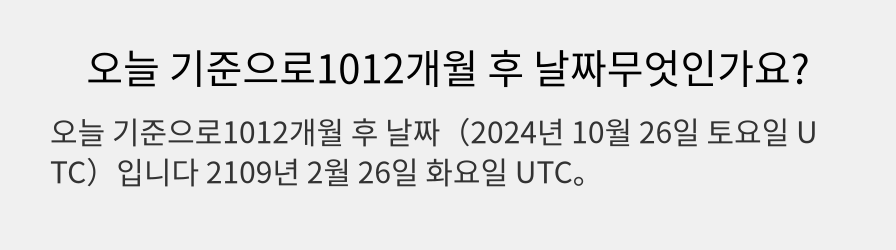 오늘 기준으로1012개월 후 날짜무엇인가요?

오늘 기준으로1012개월 후 날짜（2024년 10월 26일 토요일 UTC）입니다 2109년 2월 26일 화요일 UTC。